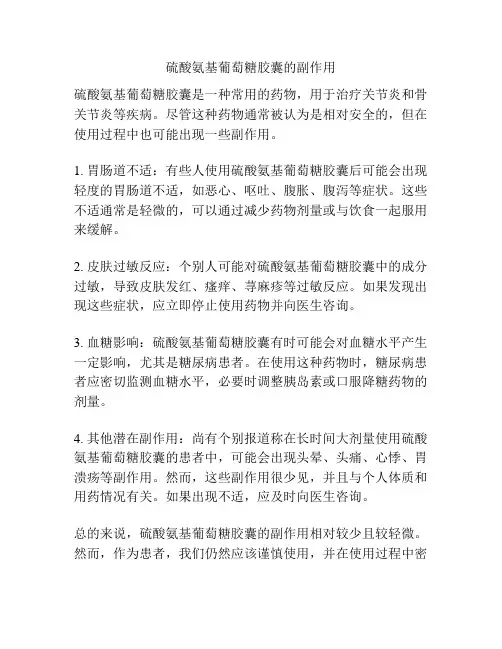 硫酸氨基葡萄糖胶囊的副作用

硫酸氨基葡萄糖胶囊是一种常用的药物，用于治疗关节炎和骨关节炎等疾病。尽管这种药物通常被认为是相对安全的，但在使用过程中也可能出现一些副作用。

1. 胃肠道不适：有些人使用硫酸氨基葡萄糖胶囊后可能会出现轻度的胃肠道不适，如恶心、呕吐、腹胀、腹泻等症状。这些不适通常是轻微的，可以通过减少药物剂量或与饮食一起服用来缓解。

2. 皮肤过敏反应：个别人可能对硫酸氨基葡萄糖胶囊中的成分过敏，导致皮肤发红、瘙痒、荨麻疹等过敏反应。如果发现出现这些症状，应立即停止使用药物并向医生咨询。

3. 血糖影响：硫酸氨基葡萄糖胶囊有时可能会对血糖水平产生一定影响，尤其是糖尿病患者。在使用这种药物时，糖尿病患者应密切监测血糖水平，必要时调整胰岛素或口服降糖药物的剂量。

4. 其他潜在副作用：尚有个别报道称在长时间大剂量使用硫酸氨基葡萄糖胶囊的患者中，可能会出现头晕、头痛、心悸、胃溃疡等副作用。然而，这些副作用很少见，并且与个人体质和用药情况有关。如果出现不适，应及时向医生咨询。

总的来说，硫酸氨基葡萄糖胶囊的副作用相对较少且较轻微。然而，作为患者，我们仍然应该谨慎使用，并在使用过程中密